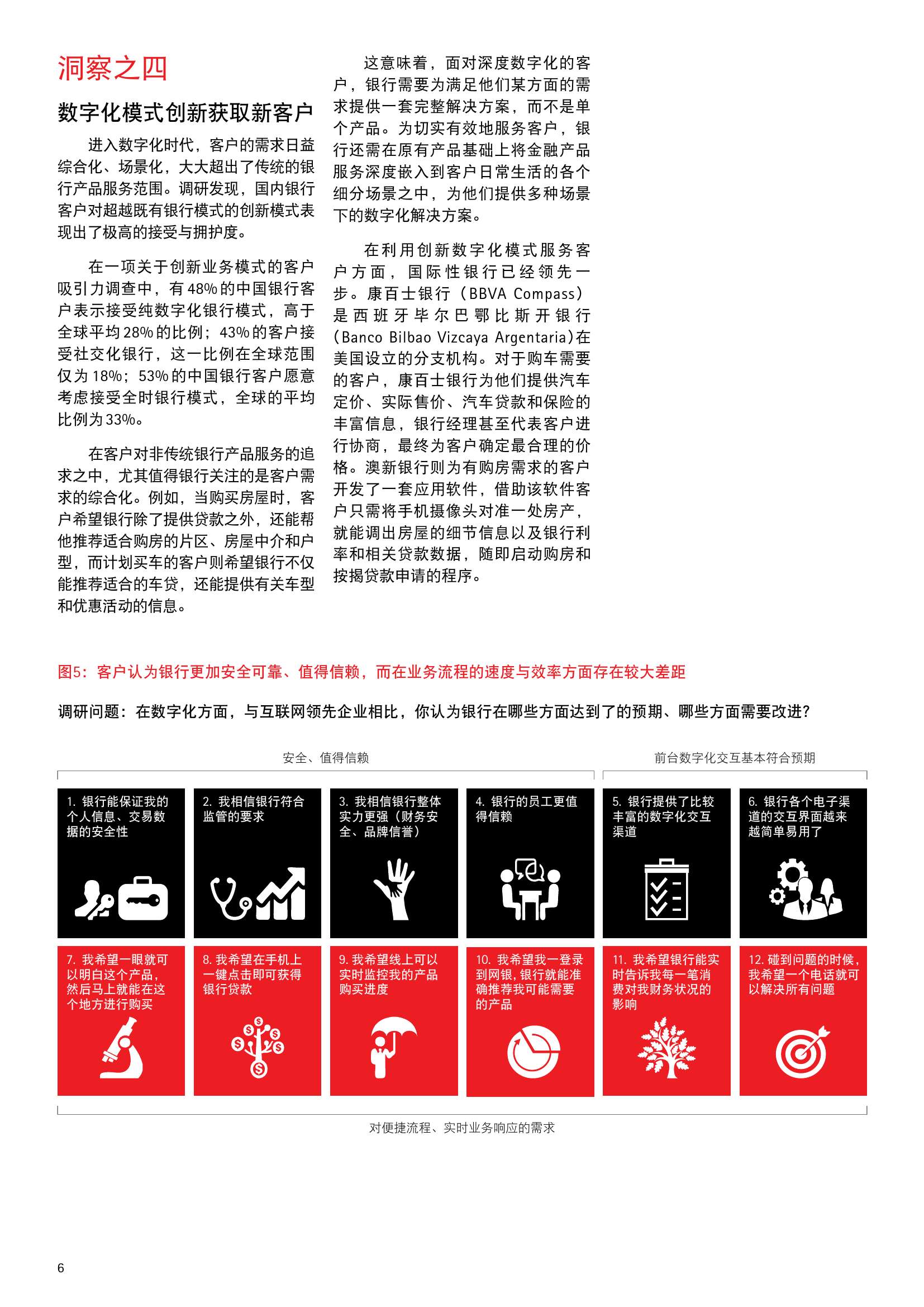 洞察之四

数字化模式创新获取新客户

进入数字化时代，客户的需求日益综合化、场景化，大大超出了传统的银行产品服务范围。调研发现，国内银行客户对超越既有银行模式的创新模式表现出了极高的接受与拥护度。

在一项关于创新业务模式的客户吸引力调查中，有48%的中国银行客户表示接受纯数字化银行模式，高于全球平均28%的比例；43%的客户接受社交化银行，这一比例在全球范围仅为18%；53%的中国银行客户愿意考虑接受全时银行模式，全球的平均比例为33%。

在客户对非传统银行产品服务的追求之中，尤其值得银行关注的是客户需求的综合化。例如，当购买房屋时，客户希望银行除了提供贷款之外，还能帮他推荐适合购房的片区、房屋中介和户型，而计划买车的客户则希望银行不仅能推荐适合的车贷，还能提供有关车型和优惠活动的信息。

这意味着，面对深度数字化的客户，银行需要为满足他们某方面的需求提供一套完整解决方案，而不是单个产品。为切实有效地服务客户，银行还需在原有产品基础上将金融产品服务深度嵌入到客户日常生活的各个细分场景之中，为他们提供多种场景下的数字化解决方案。

在利用创新数字化模式服务客户方面，国际性银行已经领先一步。康百士银行（BBVA Compass）是西班牙毕尔巴鄂比斯开银行(Banco Bilbao Vizcaya Argentaria)在美国设立的分支机构。对于购车需要的客户，康百士银行为他们提供汽车定价、实际售价、汽车贷款和保险的丰富信息，银行经理甚至代表客户进行协商，最终为客户确定最合理的价格。澳新银行则为有购房需求的客户开发了一套应用软件，借助该软件客户只需将手机摄像头对准一处房产，就能调出房屋的细节信息以及银行利率和相关贷款数据，随即启动购房和按揭贷款申请的程序。

图5：客户认为银行更加安全可靠、值得信赖，而在业务流程的速度与效率方面存在较大差距

调研问题：在数字化方面，与互联网领先企业相比，你认为银行在哪些方面达到了的预期、哪些方面需要改进？

安全、值得信赖

前台数字化交互基本符合预期

1. 银行能保证我的个人信息、交易数据的安全性

2. 我相信银行符合监管的要求

3. 我相信银行整体实力更强（财务安全、品牌信誉）

4. 银行的员工更值得信赖

5. 银行提供了比较丰富的数字化交互渠道

6. 银行各个电子渠道的交互界面越来越简单易用了

7. 我希望一眼就可以明白这个产品，然后马上就能在这个地方进行购买

8. 我希望在手机上一键点击即可获得银行贷款

9. 我希望线上可以实时监控我的产品购买进度

10. 我希望我一登录到网银，银行就能准确推荐我可能需要的产品

11. 我希望银行能实时告诉我每一笔消费对我财务状况的影响

12. 碰到问题的时候，我希望一个电话就可以解决所有问题

对便捷流程、实时业务响应的需求

6